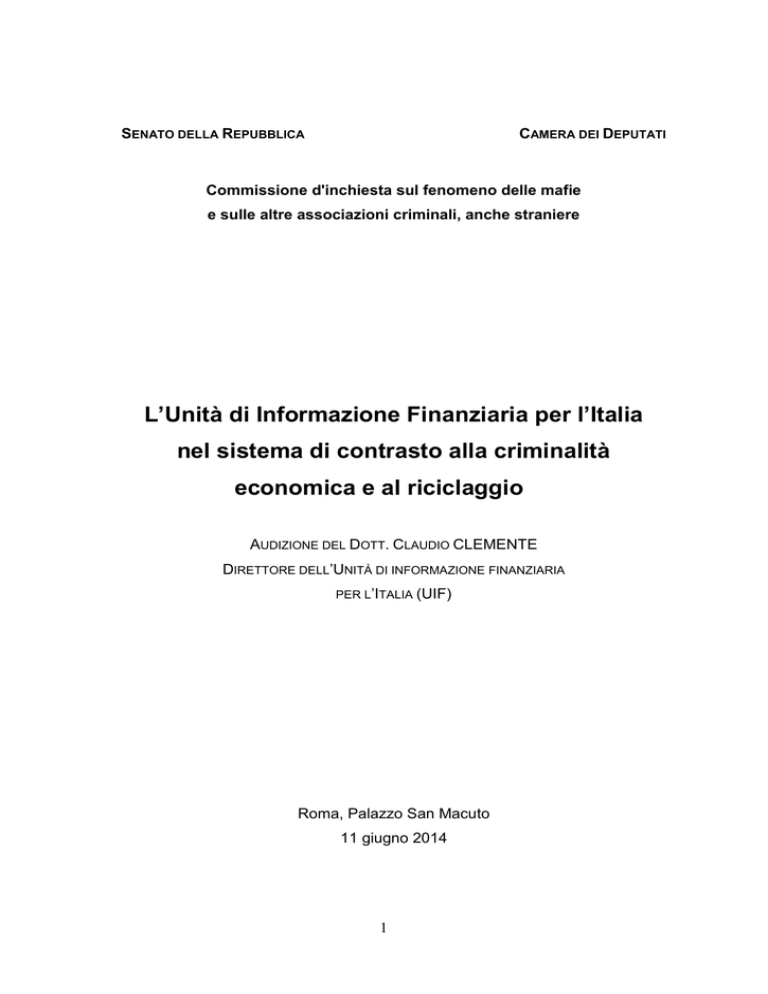 SENATO DELLA REPUBBLICA

CAMERA DEI DEPUTATI

Commissione d'inchiesta sul fenomeno delle mafie e sulle altre associazioni criminali, anche straniere

L'Unità di Informazione Finanziaria per l'Italia nel sistema di contrasto alla criminalità economica e al riciclaggio

AUDIZIONE DEL DOTT. CLAUDIO CLEMENTE
DIRETTORE DELL'UNITÀ DI INFORMAZIONE FINANZIARIA PER L'ITALIA (UIF)

Roma, Palazzo San Macuto
11 giugno 2014

1